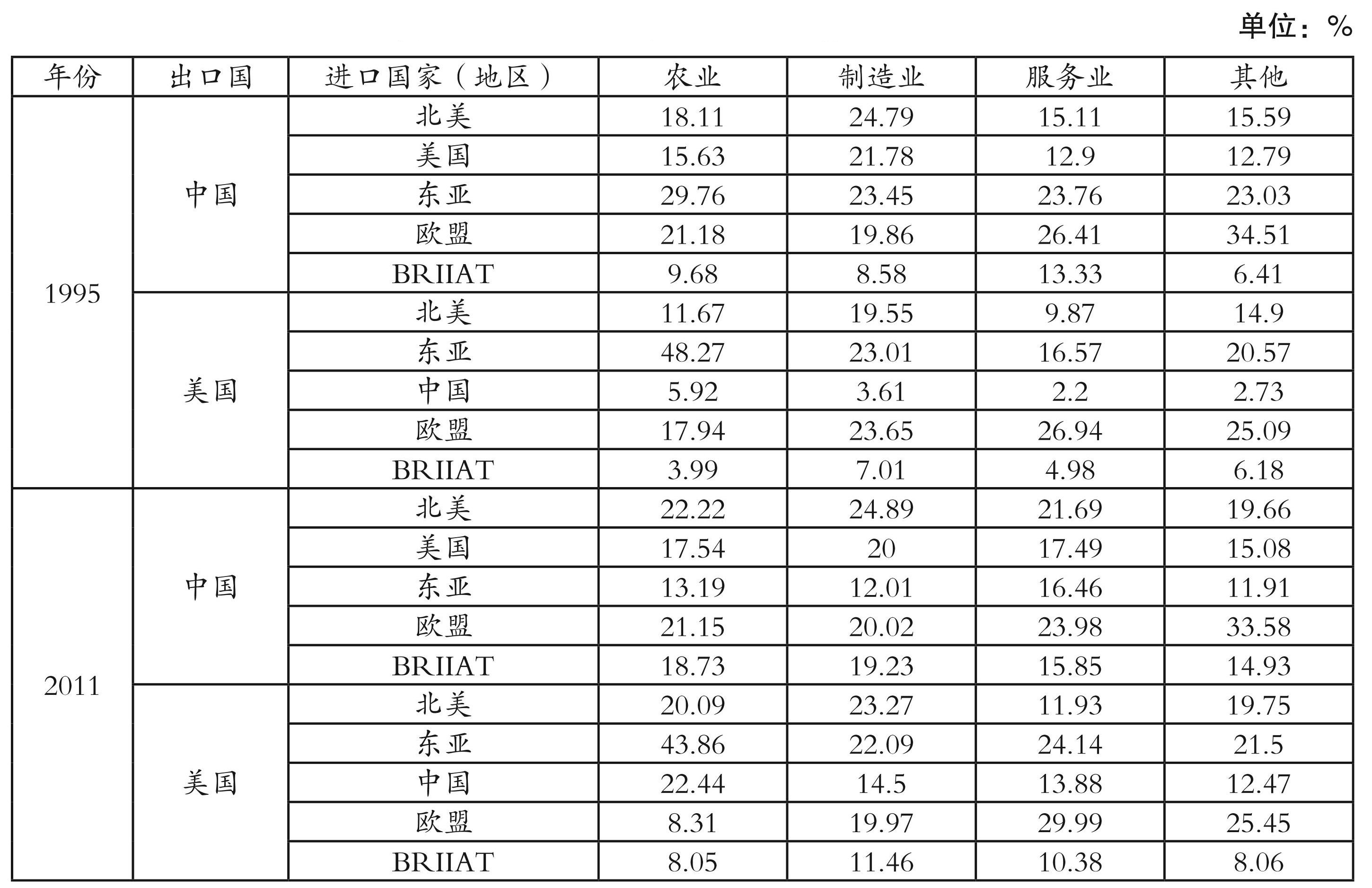 单位：%

| 年份 | 出口国 | 进口国家（地区） | 农业 | 制造业 | 服务业 | 其他 |
|---|---|---|---|---|---|---|
| 1995 | 中国 | 北美 | 18.11 | 24.79 | 15.11 | 15.59 |
|  |  | 美国 | 15.63 | 21.78 | 12.9 | 12.79 |
|  |  | 东亚 | 29.76 | 23.45 | 23.76 | 23.03 |
|  |  | 欧盟 | 21.18 | 19.86 | 26.41 | 34.51 |
|  |  | BRIIAT | 9.68 | 8.58 | 13.33 | 6.41 |
|  | 美国 | 北美 | 11.67 | 19.55 | 9.87 | 14.9 |
|  |  | 东亚 | 48.27 | 23.01 | 16.57 | 20.57 |
|  |  | 中国 | 5.92 | 3.61 | 2.2 | 2.73 |
|  |  | 欧盟 | 17.94 | 23.65 | 26.94 | 25.09 |
|  |  | BRIIAT | 3.99 | 7.01 | 4.98 | 6.18 |
| 2011 | 中国 | 北美 | 22.22 | 24.89 | 21.69 | 19.66 |
|  |  | 美国 | 17.54 | 20 | 17.49 | 15.08 |
|  |  | 东亚 | 13.19 | 12.01 | 16.46 | 11.91 |
|  |  | 欧盟 | 21.15 | 20.02 | 23.98 | 33.58 |
|  |  | BRIIAT | 18.73 | 19.23 | 15.85 | 14.93 |
|  | 美国 | 北美 | 20.09 | 23.27 | 11.93 | 19.75 |
|  |  | 东亚 | 43.86 | 22.09 | 24.14 | 21.5 |
|  |  | 中国 | 22.44 | 14.5 | 13.88 | 12.47 |
|  |  | 欧盟 | 8.31 | 19.97 | 29.99 | 25.45 |
|  |  | BRIIAT | 8.05 | 11.46 | 10.38 | 8.06 |